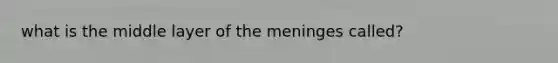 what is the middle layer of the meninges called?